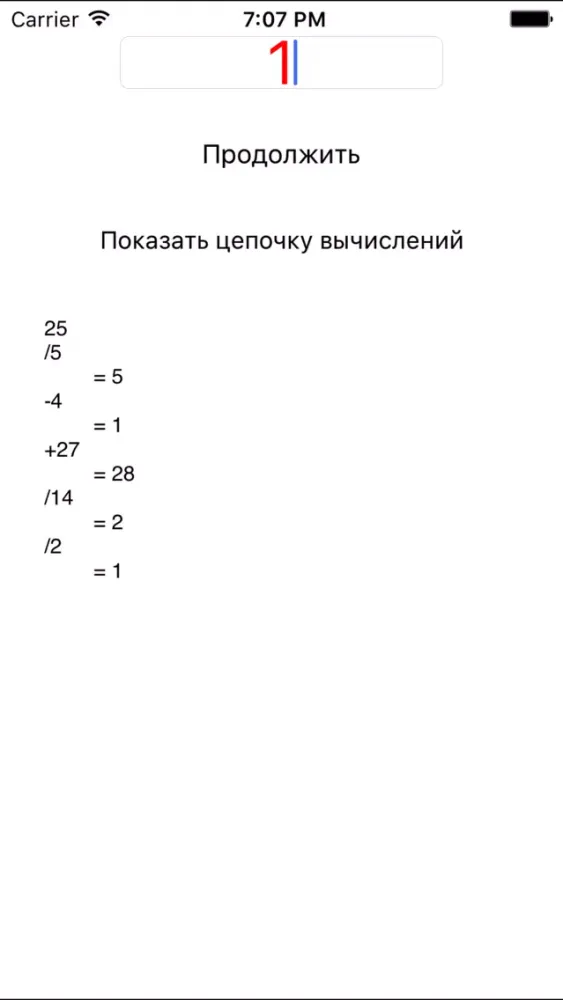 Carrier 7:07 PM

1

Продолжить

Показать цепочку вычислений

25
/5
= 5
-4
= 1
+27
= 28
/14
= 2
/2
= 1